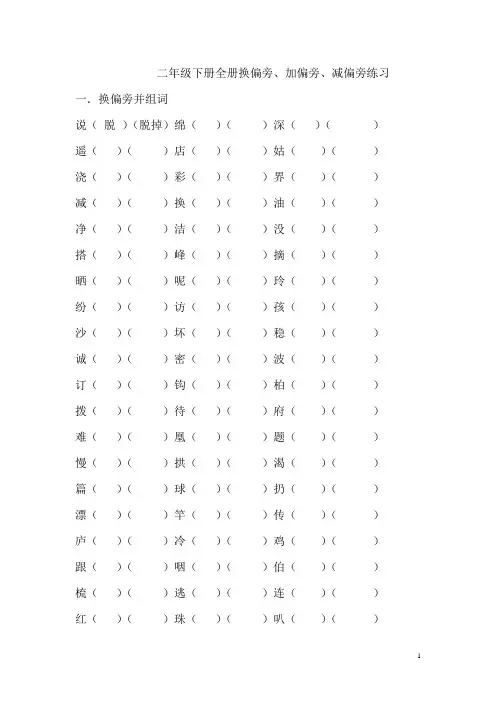 二年级下册全册换偏旁、加偏旁、减偏旁练习

一．换偏旁并组词

说（ 脱 ）（脱掉）绵（ ）（ ）深（ ）（ ）

遥（ ）（ ）店（ ）（ ）姑（ ）（ ）

浇（ ）（ ）彩（ ）（ ）界（ ）（ ）

减（ ）（ ）换（ ）（ ）油（ ）（ ）

净（ ）（ ）洁（ ）（ ）没（ ）（ ）

搭（ ）（ ）峰（ ）（ ）摘（ ）（ ）

晒（ ）（ ）呢（ ）（ ）玲（ ）（ ）

纷（ ）（ ）访（ ）（ ）孩（ ）（ ）

沙（ ）（ ）坏（ ）（ ）稳（ ）（ ）

诚（ ）（ ）密（ ）（ ）波（ ）（ ）

订（ ）（ ）钩（ ）（ ）柏（ ）（ ）

拨（ ）（ ）待（ ）（ ）府（ ）（ ）

难（ ）（ ）凰（ ）（ ）题（ ）（ ）

慢（ ）（ ）拱（ ）（ ）渴（ ）（ ）

篇（ ）（ ）球（ ）（ ）扔（ ）（ ）

漂（ ）（ ）竿（ ）（ ）传（ ）（ ）

庐（ ）（ ）冷（ ）（ ）鸡（ ）（ ）

跟（ ）（ ）咽（ ）（ ）伯（ ）（ ）

梳（ ）（ ）逃（ ）（ ）连（ ）（ ）

红（ ）（ ）珠（ ）（ ）叭（ ）（ ）

1